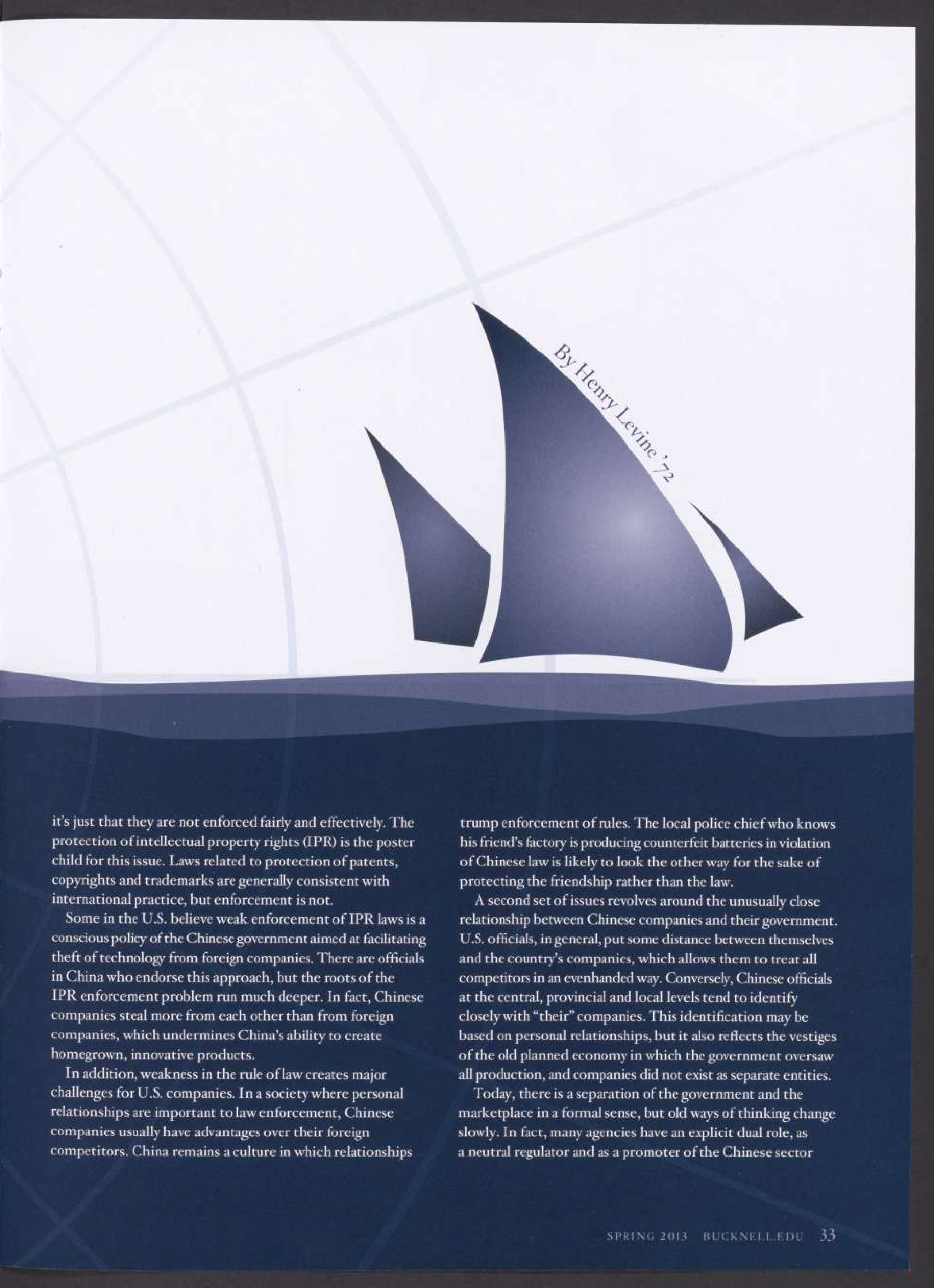 By Henry Levine '72

it's just that they are not enforced fairly and effectively. The protection of intellectual property rights (IPR) is the poster child for this issue. Laws related to protection of patents, copyrights and trademarks are generally consistent with international practice, but enforcement is not.

Some in the U.S. believe weak enforcement of IPR laws is a conscious policy of the Chinese government aimed at facilitating theft of technology from foreign companies. There are officials in China who endorse this approach, but the roots of the IPR enforcement problem run much deeper. In fact, Chinese companies steal more from each other than from foreign companies, which undermines China's ability to create homegrown, innovative products.

In addition, weakness in the rule of law creates major challenges for U.S. companies. In a society where personal relationships are important to law enforcement, Chinese companies usually have advantages over their foreign competitors. China remains a culture in which relationships trump enforcement of rules. The local police chief who knows his friend's factory is producing counterfeit batteries in violation of Chinese law is likely to look the other way for the sake of protecting the friendship rather than the law.

A second set of issues revolves around the unusually close relationship between Chinese companies and their government. U.S. officials, in general, put some distance between themselves and the country's companies, which allows them to treat all competitors in an evenhanded way. Conversely, Chinese officials at the central, provincial and local levels tend to identify closely with "their" companies. This identification may be based on personal relationships, but it also reflects the vestiges of the old planned economy in which the government oversaw all production, and companies did not exist as separate entities.

Today, there is a separation of the government and the marketplace in a formal sense, but old ways of thinking change slowly. In fact, many agencies have an explicit dual role, as a neutral regulator and as a promoter of the Chinese sector

SPRING 2013 BUCKNELL.EDU 33